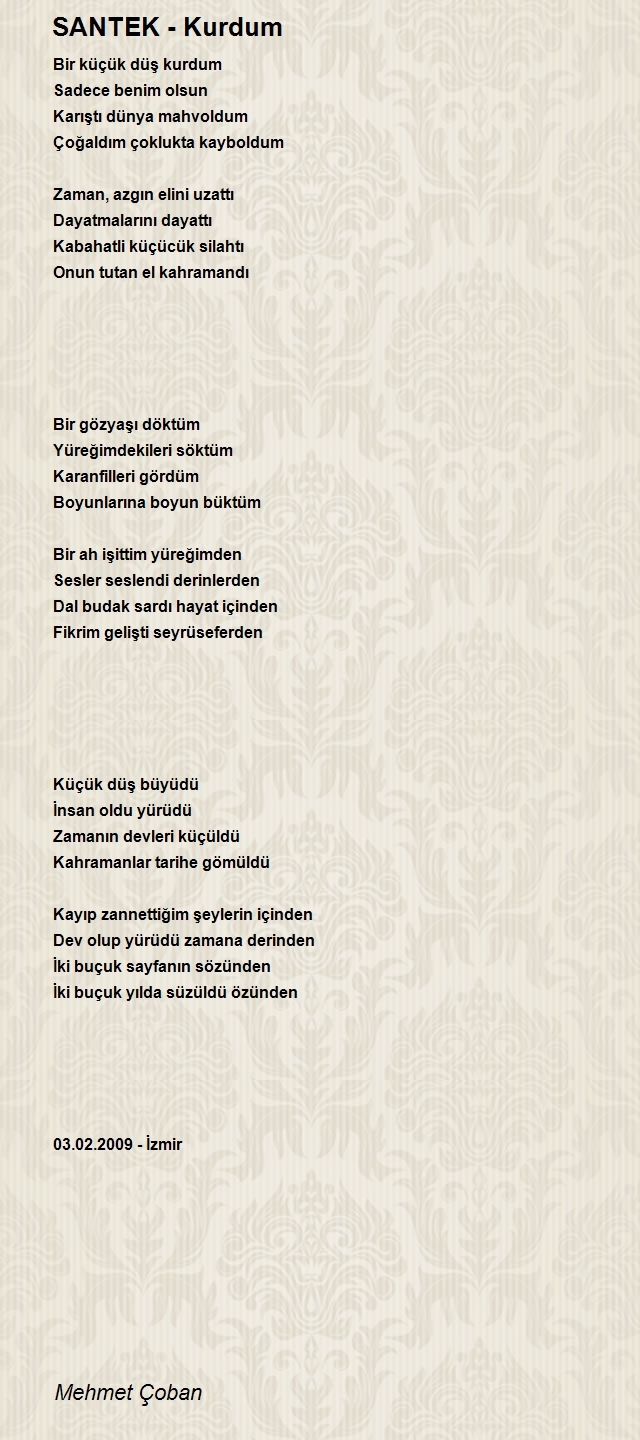 SANTEK - Kurdum

Bir küçük düş kurdum
Sadece benim olsun
Karıştı dünya mahvoldum
Çoğaldım çoklukta kayboldum

Zaman, azgın elini uzattı
Dayatmalarını dayattı
Kabahatli küçücük silahtı
Onun tutan el kahramandı

Bir gözyaşı döktüm
Yüreğimdekileri söktüm
Karanfilleri gördüm
Boyunlarına boyun büktüm

Bir ah işittim yüreğimden
Sesler seslendi derinlerden
Dal budak sardı hayat içinden
Fikrim gelişti seyrüseferden

Küçük düş büyüdü
İnsan oldu yürüdü
Zamanın devleri küçüldü
Kahramanlar tarihe gömüldü

Kayıp zannettiğim şeylerin içinden
Dev olup yürüdü zamana derinden
İki buçuk sayfanın sözünden
İki buçuk yılda süzüldü özünden

03.02.2009 - İzmir

Mehmet Çoban